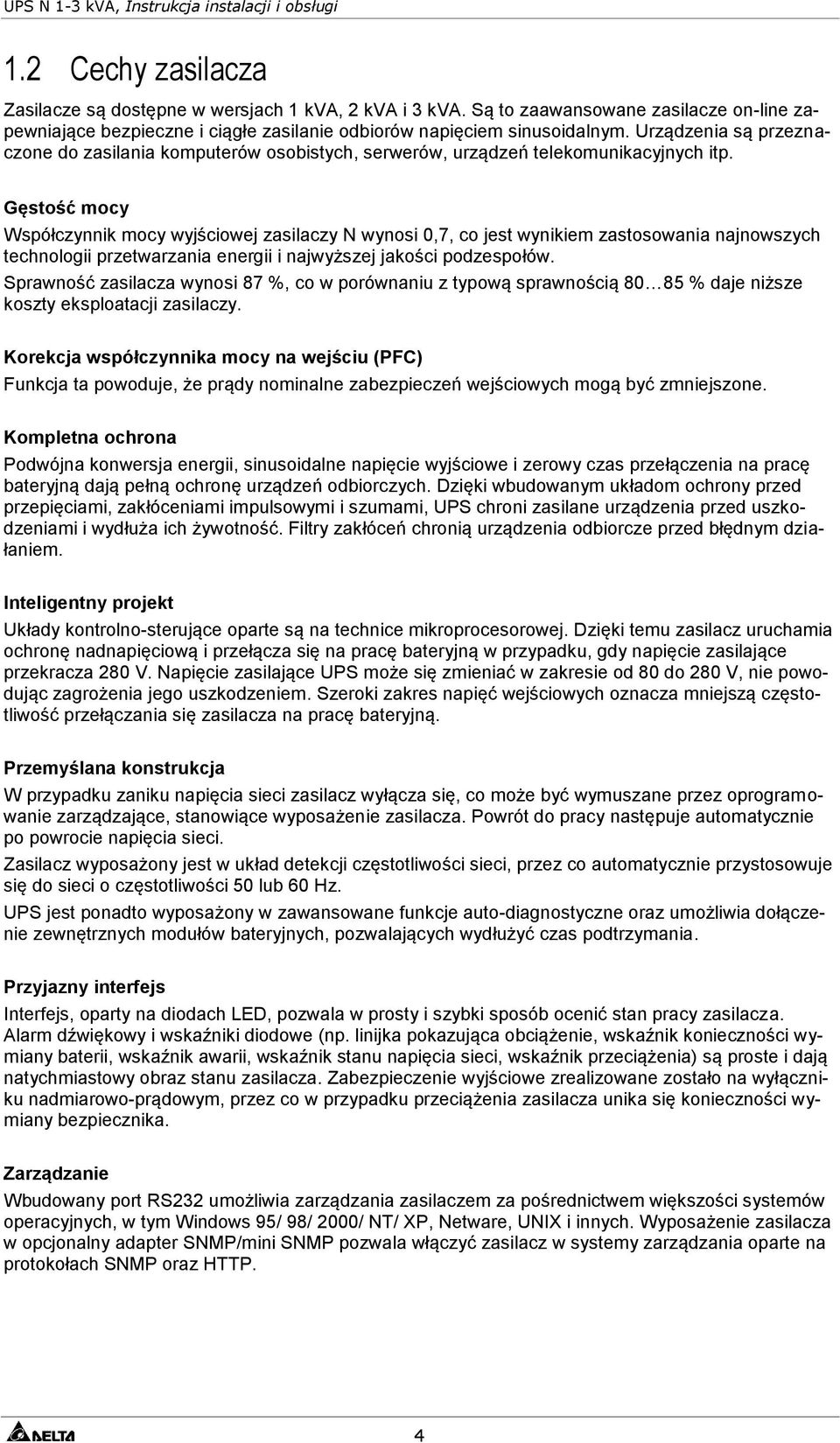 UPS N 1-3 kVA, Instrukcja instalacji i obsługi

1.2 Cechy zasilacza

Zasilacze są dostępne w wersjach 1 kVA, 2 kVA i 3 kVA. Są to zaawansowane zasilacze on-line zapewniające bezpieczne i ciągłe zasilanie odbiorów napięciem sinusoidalnym. Urządzenia są przeznaczone do zasilania komputerów osobistych, serwerów, urządzeń telekomunikacyjnych itp.

Gęstość mocy

Współczynnik mocy wyjściowej zasilaczy N wynosi 0,7, co jest wynikiem zastosowania najnowszych technologii przetwarzania energii i najwyższej jakości podzespołów.

Sprawność zasilacza wynosi 87 %, co w porównaniu z typową sprawnością 80…85 % daje niższe koszty eksploatacji zasilaczy.

Korekcja współczynnika mocy na wejściu (PFC)

Funkcja ta powoduje, że prądy nominalne zabezpieczeń wejściowych mogą być zmniejszone.

Kompletna ochrona

Podwójna konwersja energii, sinusoidalne napięcie wyjściowe i zerowy czas przełączenia na pracę bateryjną dają pełną ochronę urządzeń odbiorczych. Dzięki wbudowanym układom ochrony przed przepięciami, zakłóceniami impulsowymi i szumami, UPS chroni zasilane urządzenia przed uszkodzeniami i wydłuża ich żywotność. Filtry zakłóceń chronią urządzenia odbiorcze przed błędnym działaniem.

Inteligentny projekt

Układy kontrolno-sterujące oparte są na technice mikroprocesorowej. Dzięki temu zasilacz uruchamia ochronę nadnapięciową i przełącza się na pracę bateryjną w przypadku, gdy napięcie zasilające przekracza 280 V. Napięcie zasilające UPS może się zmieniać w zakresie od 80 do 280 V, nie powodując zagrożenia jego uszkodzeniem. Szeroki zakres napięć wejściowych oznacza mniejszą częstotliwość przełączania się zasilacza na pracę bateryjną.

Przemyślana konstrukcja

W przypadku zaniku napięcia sieci zasilacz wyłącza się, co może być wymuszane przez oprogramowanie zarządzające, stanowiące wyposażenie zasilacza. Powrót do pracy następuje automatycznie po powrocie napięcia sieci.

Zasilacz wyposażony jest w układ detekcji częstotliwości sieci, przez co automatycznie przystosowuje się do sieci o częstotliwości 50 lub 60 Hz.

UPS jest ponadto wyposażony w zawansowane funkcje auto-diagnostyczne oraz umożliwia dołączenie zewnętrznych modułów bateryjnych, pozwalających wydłużyć czas podtrzymania.

Przyjazny interfejs

Interfejs, oparty na diodach LED, pozwala w prosty i szybki sposób ocenić stan pracy zasilacza. Alarm dźwiękowy i wskaźniki diodowe (np. linijka pokazująca obciążenie, wskaźnik konieczności wymiany baterii, wskaźnik awarii, wskaźnik stanu napięcia sieci, wskaźnik przeciążenia) są proste i dają natychmiastowy obraz stanu zasilacza. Zabezpieczenie wyjściowe zrealizowane zostało na wyłączniku nadmiarowo-prądowym, przez co w przypadku przeciążenia zasilacza unika się konieczności wymiany bezpiecznika.

Zarządzanie

Wbudowany port RS232 umożliwia zarządzania zasilaczem za pośrednictwem większości systemów operacyjnych, w tym Windows 95/ 98/ 2000/ NT/ XP, Netware, UNIX i innych. Wyposażenie zasilacza w opcjonalny adapter SNMP/mini SNMP pozwala włączyć zasilacz w systemy zarządzania oparte na protokołach SNMP oraz HTTP.

DELTA

4